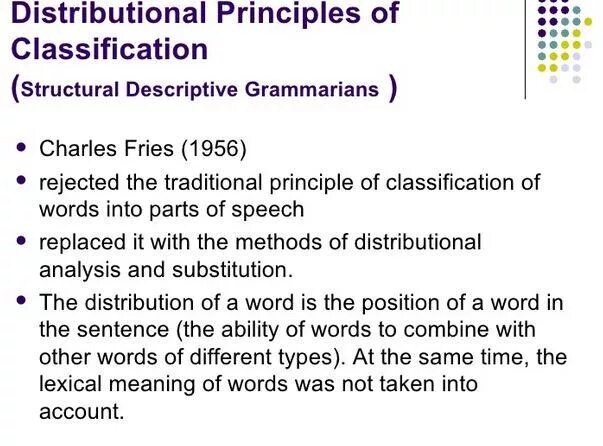 Distributional Principles of Classification

(Structural Descriptive Grammarians )

• Charles Fries (1956)
• rejected the traditional principle of classification of words into parts of speech
• replaced it with the methods of distributional analysis and substitution.
• The distribution of a word is the position of a word in the sentence (the ability of words to combine with other words of different types). At the same time, the lexical meaning of words was not taken into account.